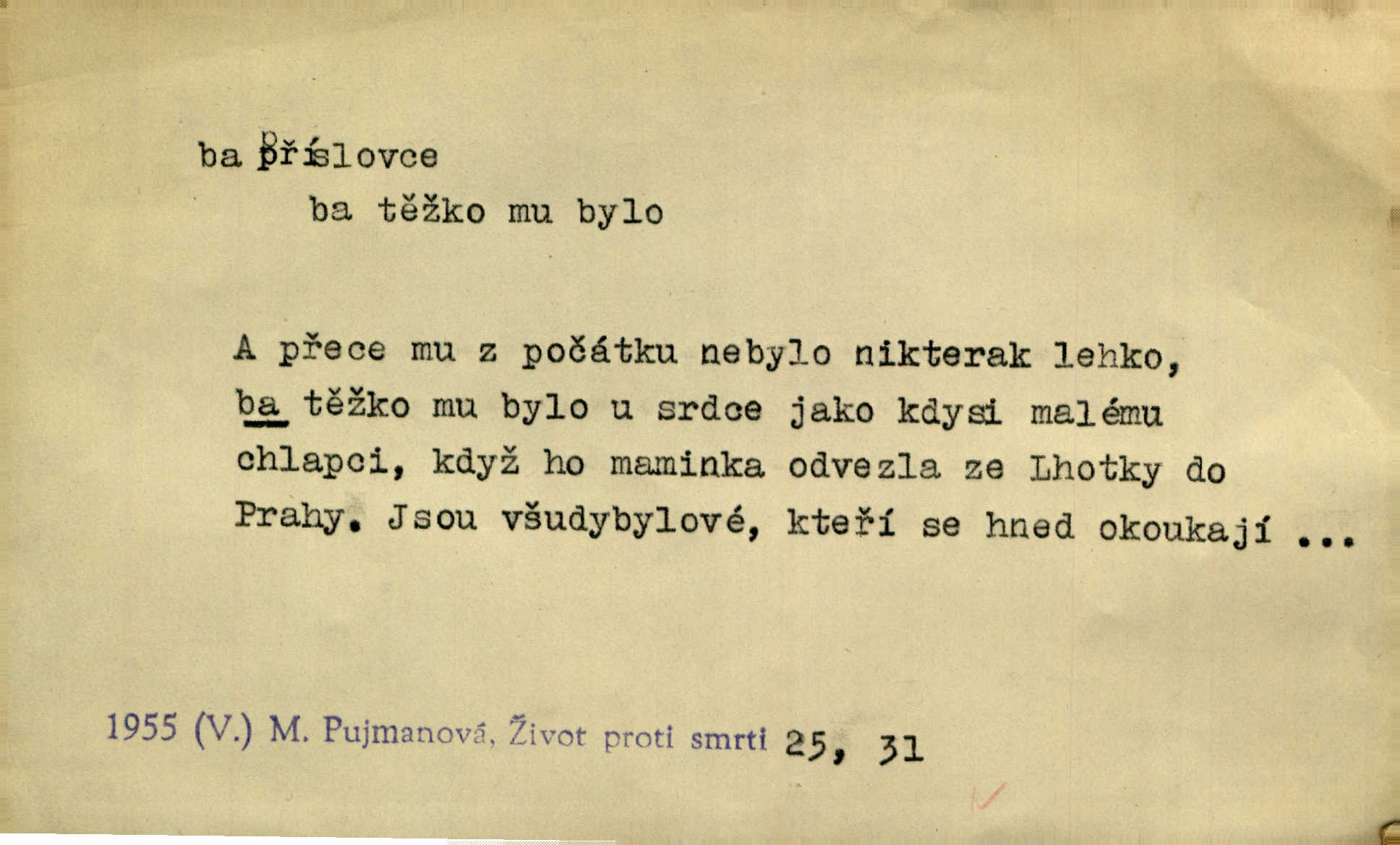 ba příslovce

ba těžko mu bylo

A přece mu z počátku nebylo nikterak lehko, ba těžko mu bylo u srdce jako kdysi malému chlapci, když ho maminka odvezla ze Lhotky do Prahy. Jsou všudybylové, kteří se hned okoukají ...

1955 (V.) M. Pujmanová, Život proti smrti 25, 31